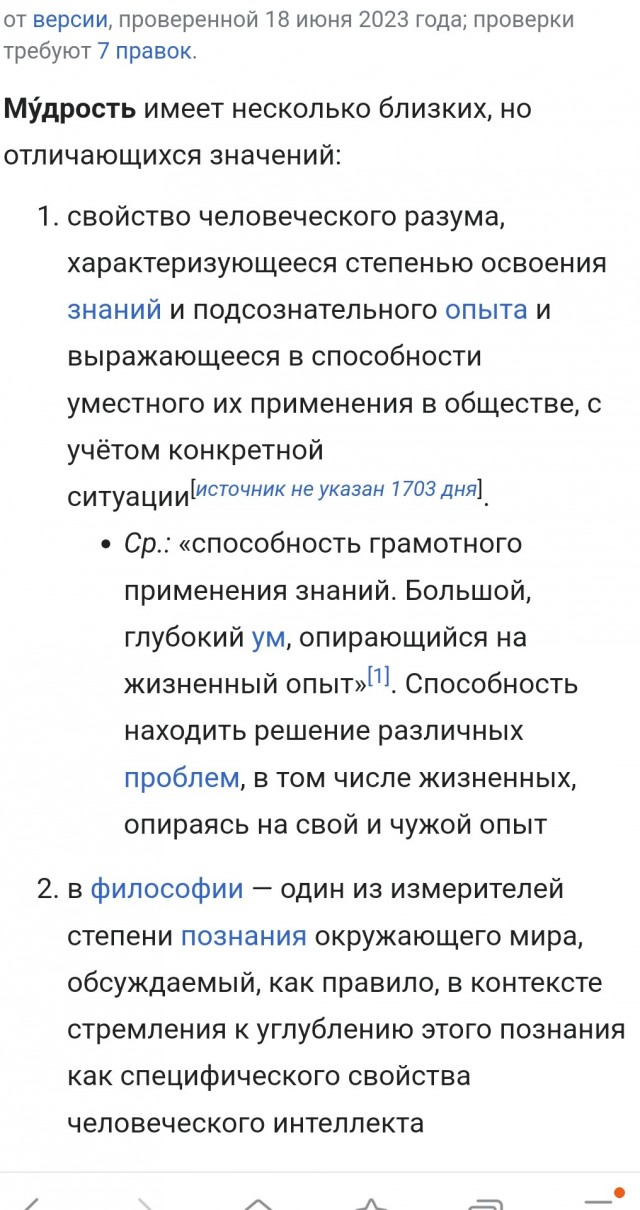 от версии, проверенной 18 июня 2023 года; проверки требуют 7 правок.

Му́дрость имеет несколько близких, но отличающихся значений:

1. свойство человеческого разума, характеризующееся степенью освоения знаний и подсознательного опыта и выражающееся в способности уместного их применения в обществе, с учётом конкретной ситуации[источник не указан 1703 дня].
• Ср.: «способность грамотного применения знаний. Большой, глубокий ум, опирающийся на жизненный опыт»[1]. Способность находить решение различных проблем, в том числе жизненных, опираясь на свой и чужой опыт

2. в философии — один из измерителей степени познания окружающего мира, обсуждаемый, как правило, в контексте стремления к углублению этого познания как специфического свойства человеческого интеллекта